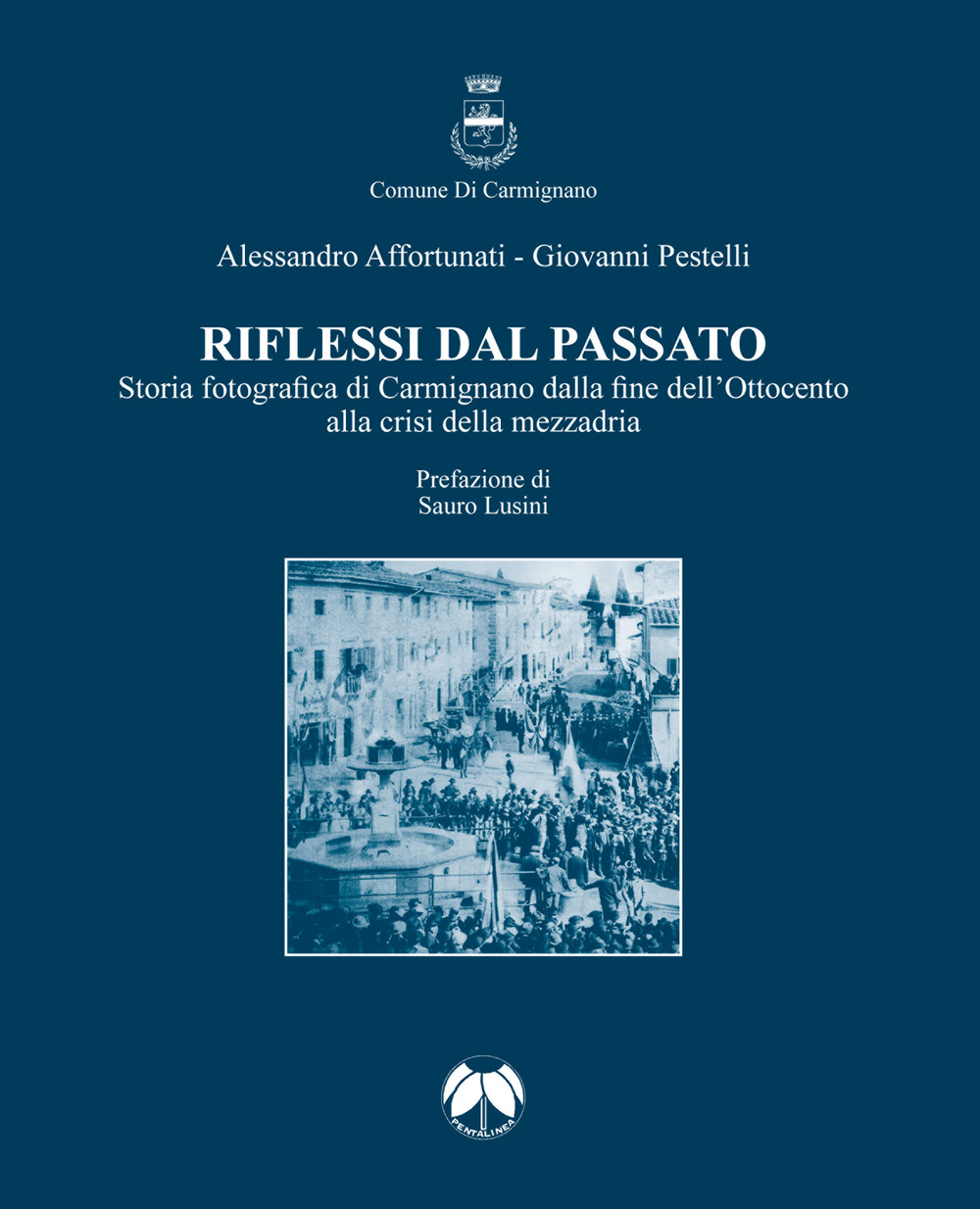 Comune Di Carmignano

Alessandro Affortunati - Giovanni Pestelli

RIFLESSI DAL PASSATO
Storia fotografica di Carmignano dalla fine dell'Ottocento alla crisi della mezzadria

Prefazione di
Sauro Lusini

PENTALINEA